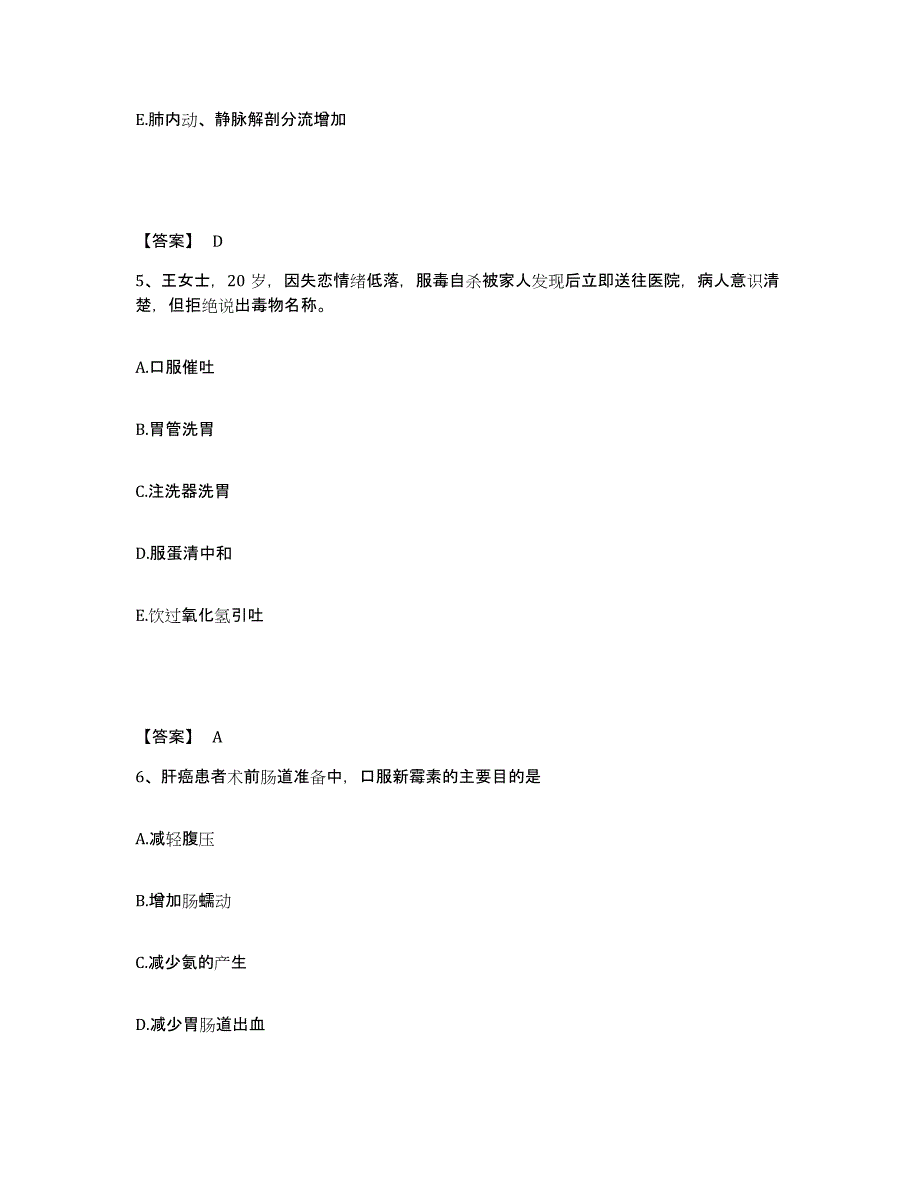 E.肺内动、静脉解剖分流增加

【答案】 D

5、王女士，20 岁，因失恋情绪低落，服毒自杀被家人发现后立即送往医院，病人意识清楚，但拒绝说出毒物名称。

A.口服催吐

B.胃管洗胃

C.注洗器洗胃

D.服蛋清中和

E.饮过氧化氢引吐

【答案】 A

6、肝癌患者术前肠道准备中，口服新霉素的主要目的是

A.减轻腹压

B.增加肠蠕动

C.减少氨的产生

D.减少胃肠道出血